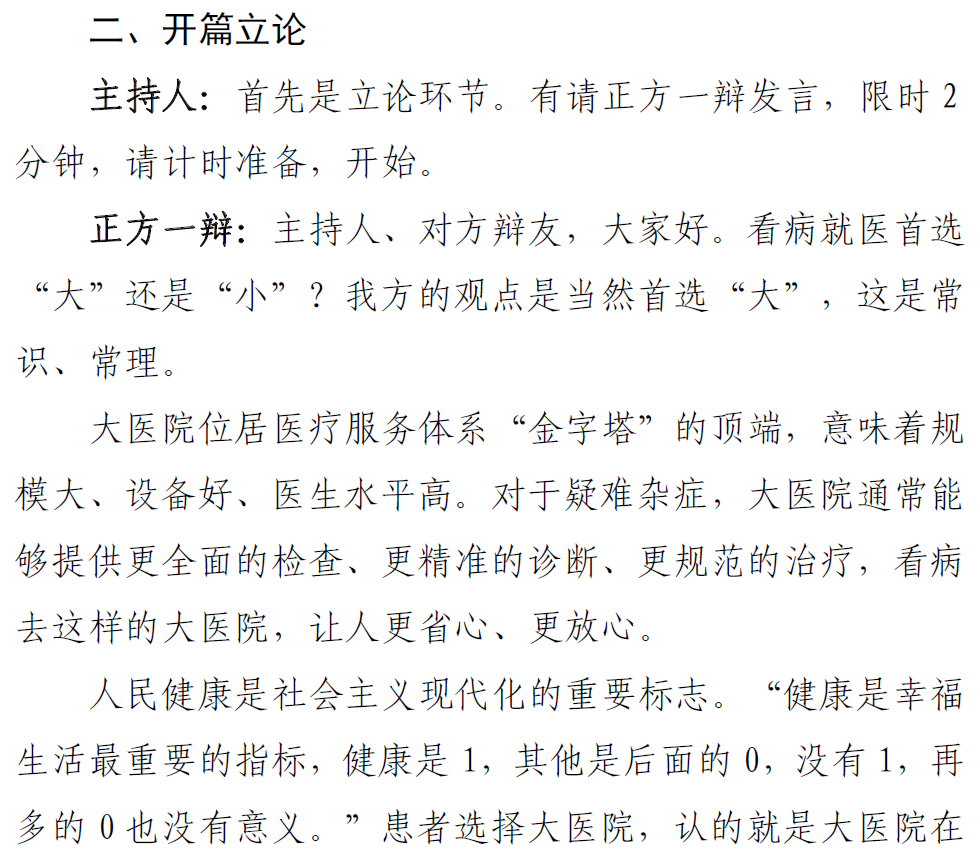 二、开篇立论

主持人：首先是立论环节。有请正方一辩发言，限时 2 分钟，请计时准备，开始。

正方一辩：主持人、对方辩友，大家好。看病就医首选“大”还是“小”？我方的观点是当然首选“大”，这是常识、常理。

大医院位居医疗服务体系“金字塔”的顶端，意味着规模大、设备好、医生水平高。对于疑难杂症，大医院通常能够提供更全面的检查、更精准的诊断、更规范的治疗，看病去这样的大医院，让人更省心、更放心。

人民健康是社会主义现代化的重要标志。“健康是幸福生活最重要的指标，健康是 1，其他是后面的 0，没有 1，再多的 0 也没有意义。”患者选择大医院，认的就是大医院在